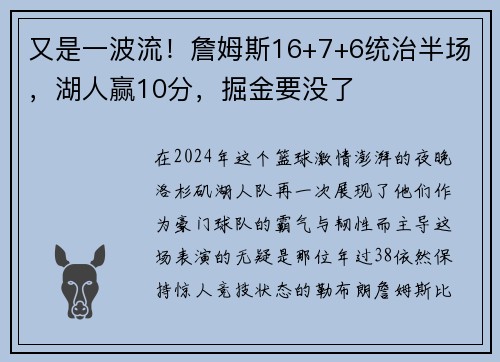 又是一波流！詹姆斯16+7+6统治半场，湖人赢10分，掘金要没了

在2024年这个篮球激情澎湃的夜晚洛杉矶湖人队再一次展现了他们作为豪门球队的霸气与韧性而主导这场表演的无疑是那位年过38依然保持惊人竞技状态的勒布朗詹姆斯比